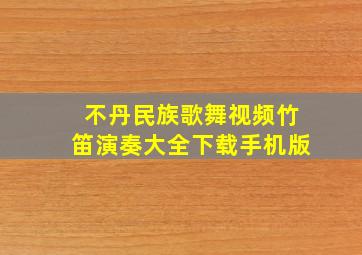 不丹民族歌舞视频竹笛演奏大全下载手机版